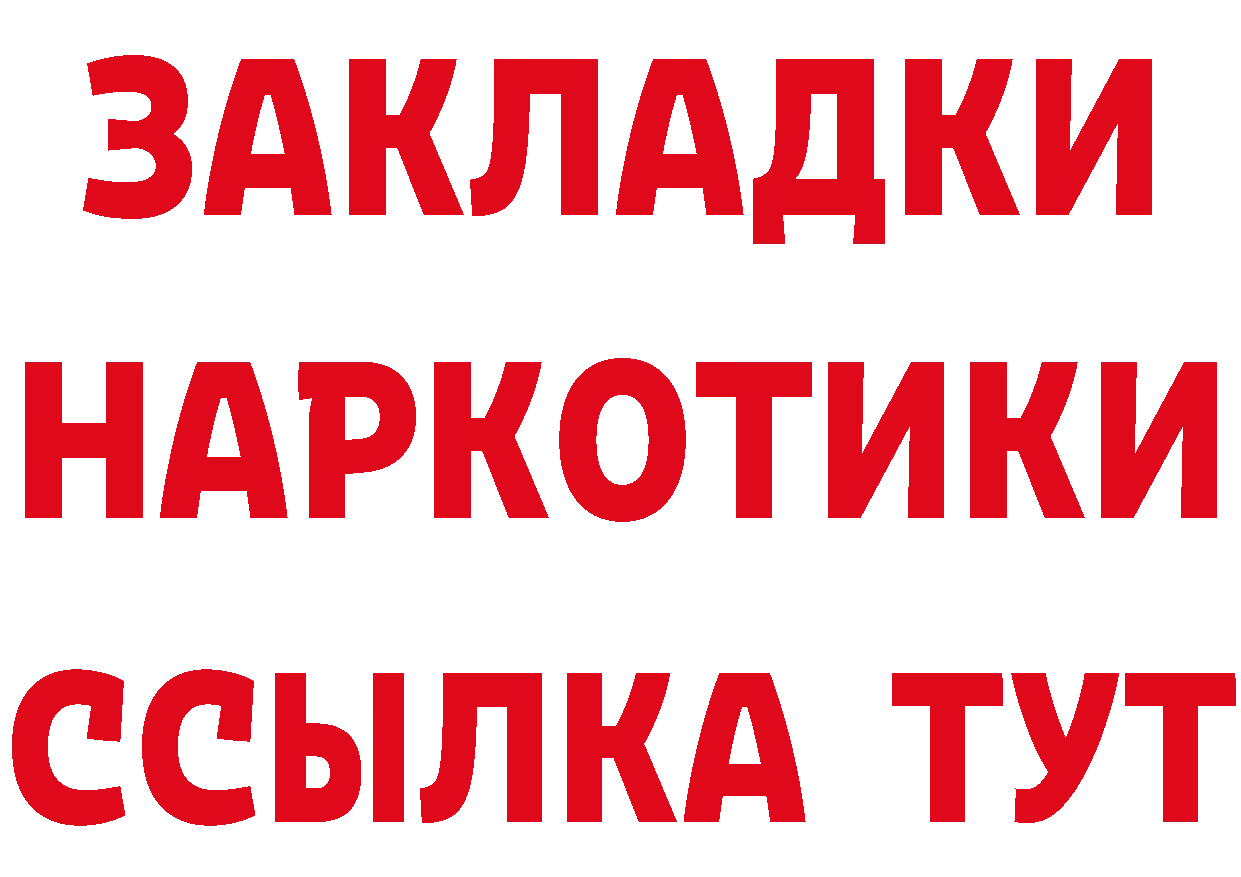 ЗАКЛАДКИ
НАРКОТИКИ
ССЫЛКА ТУТ